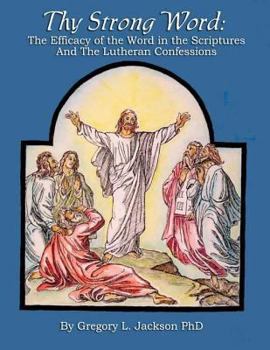 Thy Strong Word:
The Efficacy of the Word in the Scriptures
And The Lutheran Confessions

By Gregory L. Jackson PhD